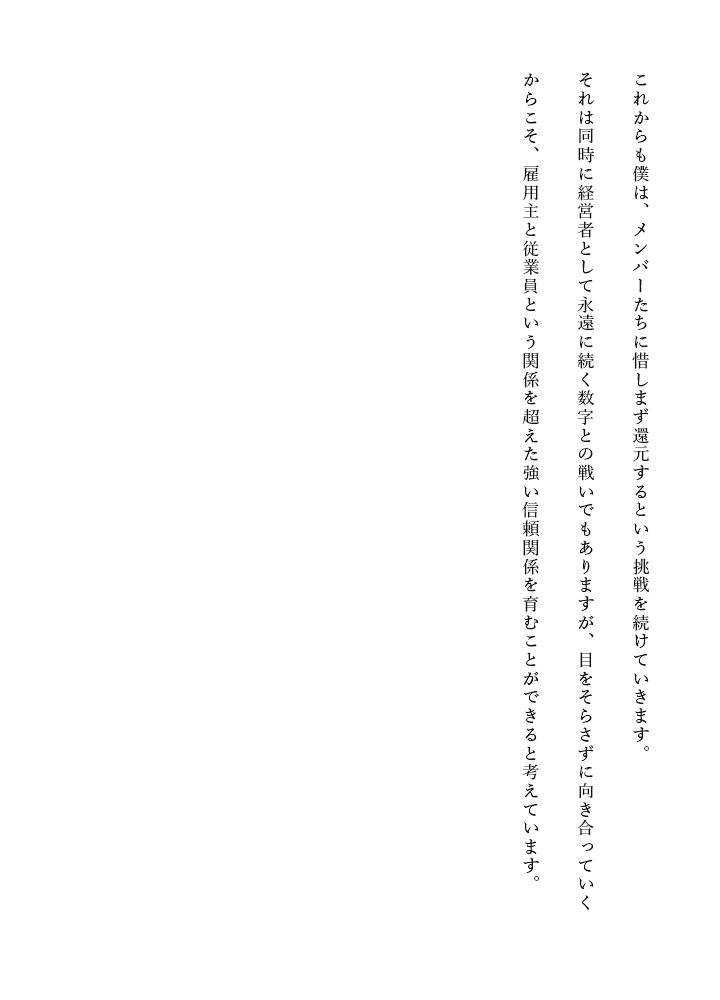 これからも僕は、メンバーたちに惜しまず還元するという挑戦を続けていきます。

それは同時に経営者として永遠に続く数字との戦いでもありますが、目をそらさずに向き合っていくからこそ、雇用主と従業員という関係を超えた強い信頼関係を育むことができると考えています。